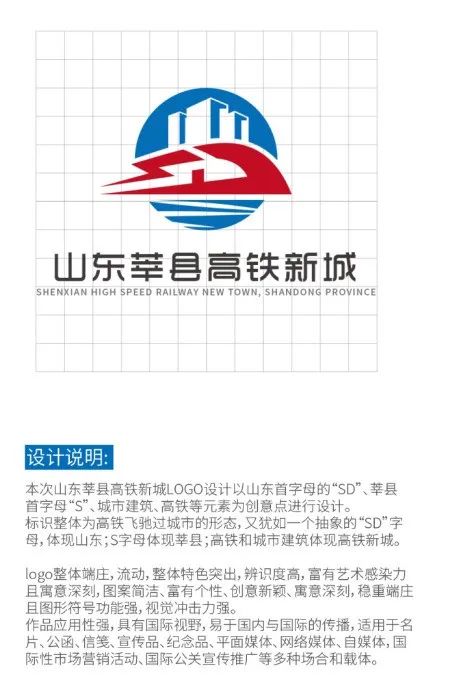 山东莘县高铁新城
SHENXIAN HIGH SPEED RAILWAY NEW TOWN, SHANDONG PROVINCE

设计说明:

本次山东莘县高铁新城LOGO设计以山东首字母的“SD”、莘县首字母“S”、城市建筑、高铁等元素为创意点进行设计。
标识整体为高铁飞驰过城市的形态，又犹如一个抽象的“SD”字母，体现山东；S字母体现莘县；高铁和城市建筑体现高铁新城。

logo整体端庄，流动，整体特色突出，辨识度高，富有艺术感染力且寓意深刻，图案简洁、富有个性、创意新颖、寓意深刻，稳重端庄且图形符号功能强，视觉冲击力强。
作品应用性强，具有国际视野，易于国内与国际的传播，适用于名片、公函、信笺、宣传品、纪念品、平面媒体、网络媒体、自媒体，国际性市场营销活动、国际公关宣传推广等多种场合和载体。